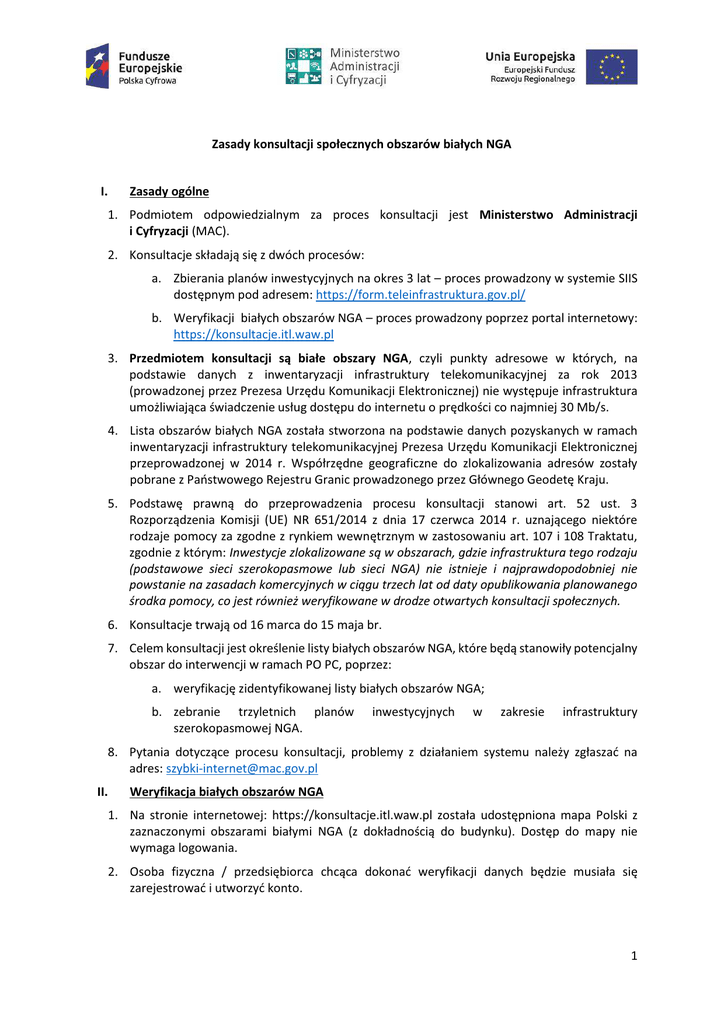 Fundusze Europejskie Polska Cyfrowa

Ministerstwo Administracji i Cyfryzacji

Unia Europejska Europejski Fundusz Rozwoju Regionalnego

Zasady konsultacji społecznych obszarów białych NGA

I. Zasady ogólne

1. Podmiotem odpowiedzialnym za proces konsultacji jest Ministerstwo Administracji i Cyfryzacji (MAC).

2. Konsultacje składają się z dwóch procesów:

a. Zbierania planów inwestycyjnych na okres 3 lat – proces prowadzony w systemie SIIS dostępnym pod adresem: https://form.teleinfrastruktura.gov.pl/

b. Weryfikacji białych obszarów NGA – proces prowadzony poprzez portal internetowy: https://konsultacje.itl.waw.pl

3. Przedmiotem konsultacji są białe obszary NGA, czyli punkty adresowe w których, na podstawie danych z inwentaryzacji infrastruktury telekomunikacyjnej za rok 2013 (prowadzonej przez Prezesa Urzędu Komunikacji Elektronicznej) nie występuje infrastruktura umożliwiająca świadczenie usług dostępu do internetu o prędkości co najmniej 30 Mb/s.

4. Lista obszarów białych NGA została stworzona na podstawie danych pozyskanych w ramach inwentaryzacji infrastruktury telekomunikacyjnej Prezesa Urzędu Komunikacji Elektronicznej przeprowadzonej w 2014 r. Współrzędne geograficzne do zlokalizowania adresów zostały pobrane z Państwowego Rejestru Granic prowadzonego przez Głównego Geodetę Kraju.

5. Podstawę prawną do przeprowadzenia procesu konsultacji stanowi art. 52 ust. 3 Rozporządzenia Komisji (UE) NR 651/2014 z dnia 17 czerwca 2014 r. uznającego niektóre rodzaje pomocy za zgodne z rynkiem wewnętrznym w zastosowaniu art. 107 i 108 Traktatu, zgodnie z którym: Inwestycje zlokalizowane są w obszarach, gdzie infrastruktura tego rodzaju (podstawowe sieci szerokopasmowe lub sieci NGA) nie istnieje i najprawdopodobniej nie powstanie na zasadach komercyjnych w ciągu trzech lat od daty opublikowania planowanego środka pomocy, co jest również weryfikowane w drodze otwartych konsultacji społecznych.

6. Konsultacje trwają od 16 marca do 15 maja br.

7. Celem konsultacji jest określenie listy białych obszarów NGA, które będą stanowiły potencjalny obszar do interwencji w ramach PO PC, poprzez:

a. weryfikację zidentyfikowanej listy białych obszarów NGA;

b. zebranie trzyletnich planów inwestycyjnych w zakresie infrastruktury szerokopasmowej NGA.

8. Pytania dotyczące procesu konsultacji, problemy z działaniem systemu należy zgłaszać na adres: szybki-internet@mac.gov.pl

II. Weryfikacja białych obszarów NGA

1. Na stronie internetowej: https://konsultacje.itl.waw.pl została udostępniona mapa Polski z zaznaczonymi obszarami białymi NGA (z dokładnością do budynku). Dostęp do mapy nie wymaga logowania.

2. Osoba fizyczna / przedsiębiorca chcąca dokonać weryfikacji danych będzie musiała się zarejestrować i utworzyć konto.

1